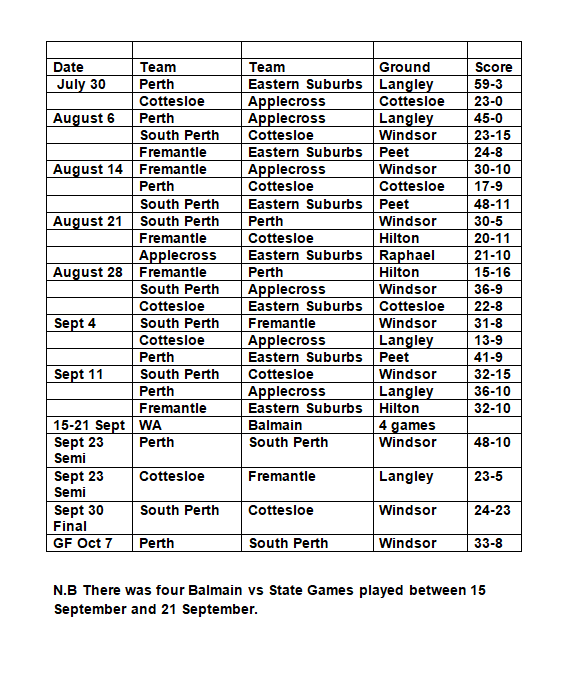 | | | | | |
|---|---|---|---|---|
| Date | Team | Team | Ground | Score |
| July 30 | Perth | Eastern Suburbs | Langley | 59-3 |
| | Cottesloe | Applecross | Cottesloe | 23-0 |
| August 6 | Perth | Applecross | Langley | 45-0 |
| | South Perth | Cottesloe | Windsor | 23-15 |
| | Fremantle | Eastern Suburbs | Peet | 24-8 |
| August 14 | Fremantle | Applecross | Windsor | 30-10 |
| | Perth | Cottesloe | Cottesloe | 17-9 |
| | South Perth | Eastern Suburbs | Peet | 48-11 |
| August 21 | South Perth | Perth | Windsor | 30-5 |
| | Fremantle | Cottesloe | Hilton | 20-11 |
| | Applecross | Eastern Suburbs | Raphael | 21-10 |
| August 28 | Fremantle | Perth | Hilton | 15-16 |
| | South Perth | Applecross | Windsor | 36-9 |
| | Cottesloe | Eastern Suburbs | Cottesloe | 22-8 |
| Sept 4 | South Perth | Fremantle | Windsor | 31-8 |
| | Cottesloe | Applecross | Langley | 13-9 |
| | Perth | Eastern Suburbs | Peet | 41-9 |
| Sept 11 | South Perth | Cottesloe | Windsor | 32-15 |
| | Perth | Applecross | Langley | 36-10 |
| | Fremantle | Eastern Suburbs | Hilton | 32-10 |
| 15-21 Sept | WA | Balmain | 4 games | |
| Sept 23 Semi | Perth | South Perth | Windsor | 48-10 |
| Sept 23 Semi | Cottesloe | Fremantle | Langley | 23-5 |
| Sept 30 Final | South Perth | Cottesloe | Windsor | 24-23 |
| GF Oct 7 | Perth | South Perth | Windsor | 33-8 |

N.B There was four Balmain vs State Games played between 15 September and 21 September.